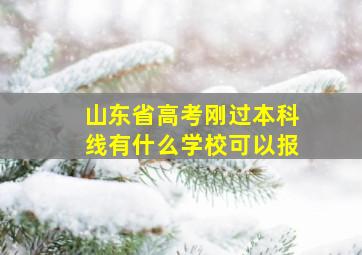 山东省高考刚过本科线有什么学校可以报